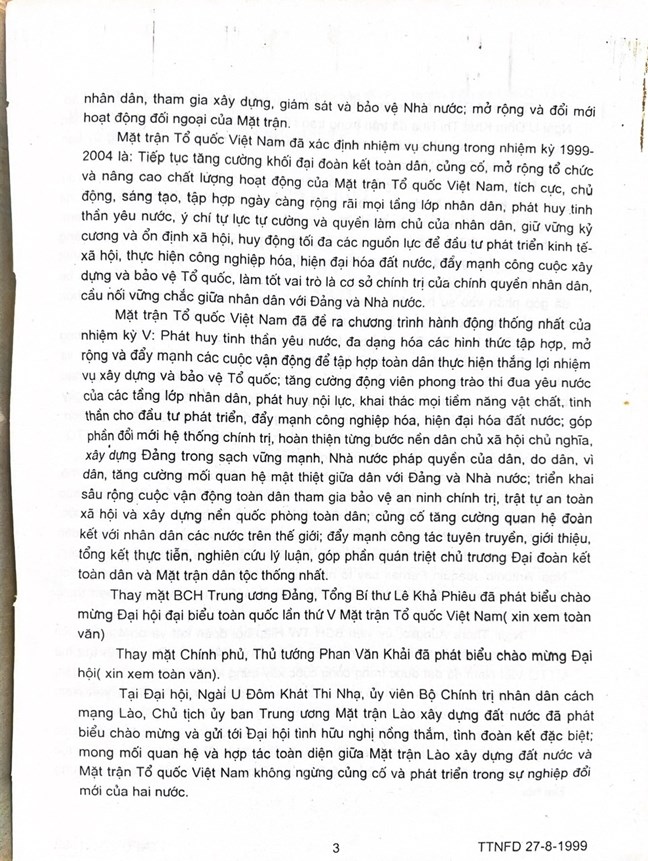 nhân dân, tham gia xây dựng, giám sát và bảo vệ Nhà nước; mở rộng và đổi mới hoạt động đối ngoại của Mặt trận.

Mặt trận Tổ quốc Việt Nam đã xác định nhiệm vụ chung trong nhiệm kỳ 1999-2004 là: Tiếp tục tăng cường khối đại đoàn kết toàn dân, củng cố, mở rộng tổ chức và nâng cao chất lượng hoạt động của Mặt trận Tổ quốc Việt Nam, tích cực, chủ động, sáng tạo, tập hợp ngày càng rộng rãi mọi tầng lớp nhân dân, phát huy tinh thần yêu nước, ý chí tự lực tự cường và quyền làm chủ của nhân dân, giữ vững kỷ cương và ổn định xã hội, huy động tối đa các nguồn lực để đầu tư phát triển kinh tế-xã hội, thực hiện công nghiệp hóa, hiện đại hóa đất nước, đẩy mạnh công cuộc xây dựng và bảo vệ Tổ quốc, làm tốt vai trò là cơ sở chính trị của chính quyền nhân dân, cầu nối vững chắc giữa nhân dân với Đảng và Nhà nước.

Mặt trận Tổ quốc Việt Nam đã đề ra chương trình hành động thống nhất của nhiệm kỳ V: Phát huy tinh thần yêu nước, đa dạng hóa các hình thức tập hợp, mở rộng và đẩy mạnh các cuộc vận động để tập hợp toàn dân thực hiện thắng lợi nhiệm vụ xây dựng và bảo vệ Tổ quốc; tăng cường động viên phong trào thi đua yêu nước của các tầng lớp nhân dân, phát huy nội lực, khai thác mọi tiềm năng vật chất, tinh thần cho đầu tư phát triển, đẩy mạnh công nghiệp hóa, hiện đại hóa đất nước; góp phần đổi mới hệ thống chính trị, hoàn thiện từng bước nền dân chủ xã hội chủ nghĩa, xây dựng Đảng trong sạch vững mạnh, Nhà nước pháp quyền của dân, do dân, vì dân, tăng cường mối quan hệ mật thiết giữa dân với Đảng và Nhà nước; triển khai sâu rộng cuộc vận động toàn dân tham gia bảo vệ an ninh chính trị, trật tự an toàn xã hội và xây dựng nền quốc phòng toàn dân; củng cố tăng cường quan hệ đoàn kết với nhân dân các nước trên thế giới; đẩy mạnh công tác tuyên truyền, giới thiệu, tổng kết thực tiễn, nghiên cứu lý luận, góp phần quán triệt chủ trương Đại đoàn kết toàn dân và Mặt trận dân tộc thống nhất.

Thay mặt BCH Trung ương Đảng, Tổng Bí thư Lê Khả Phiêu đã phát biểu chào mừng Đại hội đại biểu toàn quốc lần thứ V Mặt trận Tổ quốc Việt Nam( xin xem toàn văn)

Thay mặt Chính phủ, Thủ tướng Phan Văn Khải đã phát biểu chào mừng Đại hội( xin xem toàn văn).

Tại Đại hội, Ngài U Đôm Khát Thi Nha, ủy viên Bộ Chính trị nhân dân cách mạng Lào, Chủ tịch ủy ban Trung ương Mặt trận Lào xây dựng đất nước đã phát biểu chào mừng và gửi tới Đại hội tình hữu nghị nồng thắm, tình đoàn kết đặc biệt; mong mối quan hệ và hợp tác toàn diện giữa Mặt trận Lào xây dựng đất nước và Mặt trận Tổ quốc Việt Nam không ngừng củng cố và phát triển trong sự nghiệp đổi mới của hai nước.

3

TTNFD 27-8-1999